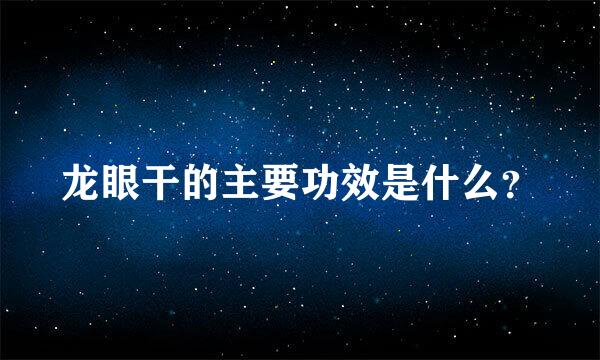 龙眼干的主要功效是什么?